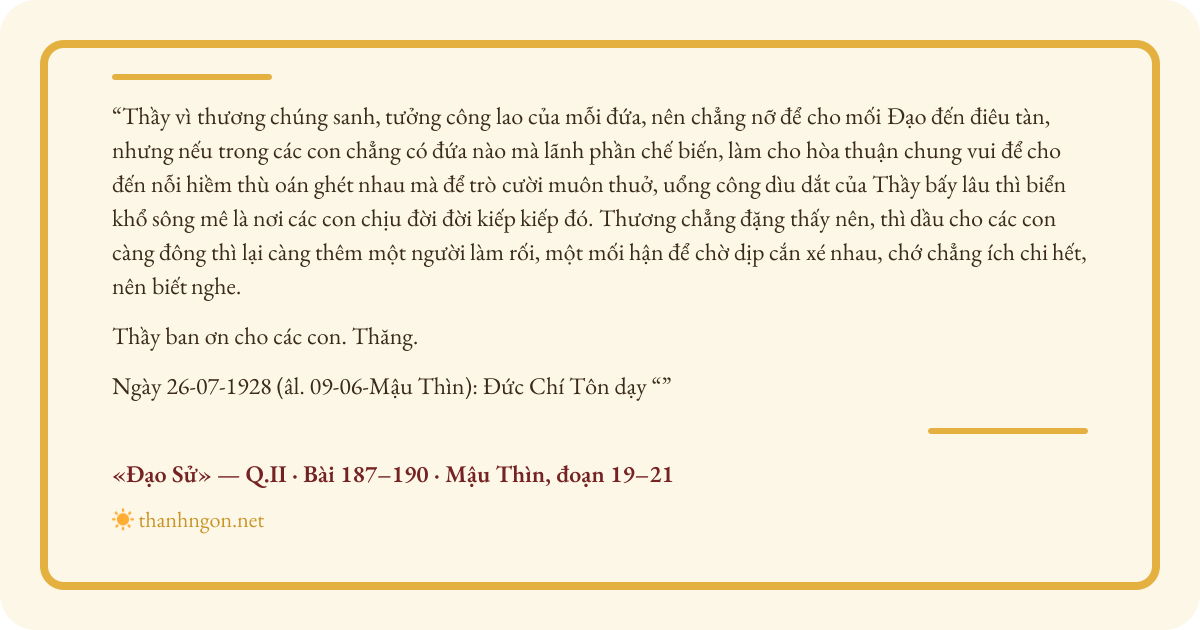 "Thầy vì thương chúng sanh, tưởng công lao của mỗi đứa, nên chẳng nỡ để cho mối Đạo đến điêu tàn, nhưng nếu trong các con chẳng có đứa nào mà lãnh phần chế biến, làm cho hòa thuận chung vui để cho đến nỗi hiềm thù oán ghét nhau mà để trò cười muôn thuở, uổng công dìu dắt của Thầy bấy lâu thì biển khổ sông mê là nơi các con chịu đời đời kiếp kiếp đó. Thương chẳng đặng thấy nên, thì dầu cho các con càng đông thì lại càng thêm một người làm rối, một mối hận để chờ dịp cắn xé nhau, chớ chẳng ích chi hết, nên biết nghe.

Thầy ban ơn cho các con. Thăng.

Ngày 26-07-1928 (âl. 09-06-Mậu Thìn): Đức Chí Tôn dạy ""

«Đạo Sử» — Q.II · Bài 187–190 · Mậu Thìn, đoạn 19–21

thanhngon.net